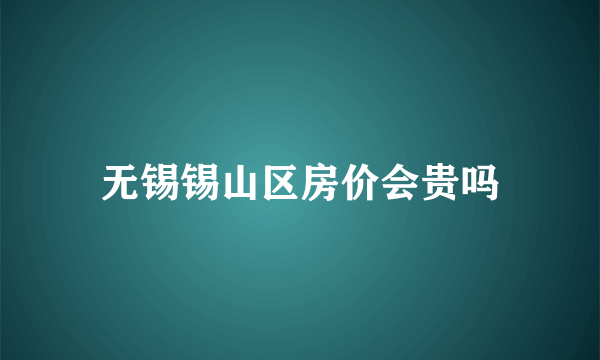 无锡锡山区房价会贵吗